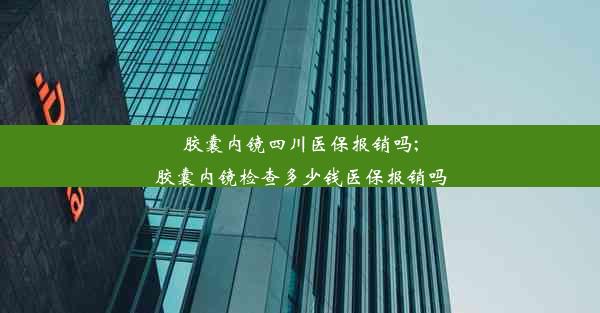 胶囊内镜四川医保报销吗;
胶囊内镜检查多少钱医保报销吗